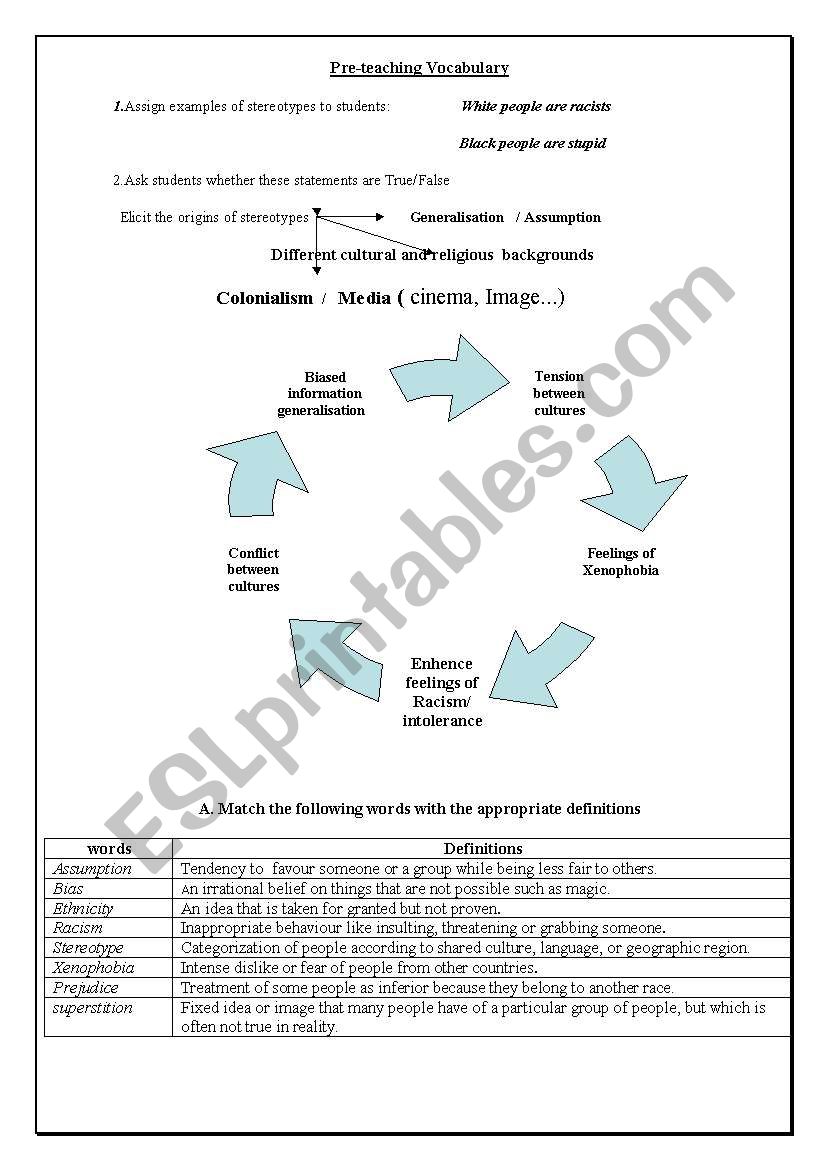 Pre-teaching Vocabulary

1.Assign examples of stereotypes to students: White people are racists

Black people are stupid

2.Ask students whether these statements are True/False

Elicit the origins of stereotypes Generalisation / Assumption

Different cultural and religious backgrounds

Colonialism / Media ( cinema, Image...)

Biased information generalisation

Tension between cultures

Feelings of Xenophobia

Enhence feelings of Racism/ intolerance

Conflict between cultures

ESLprintables.com

A. Match the following words with the appropriate definitions

| words | Definitions |
|---|---|
| Assumption | Tendency to favour someone or a group while being less fair to others. |
| Bias | An irrational belief on things that are not possible such as magic. |
| Ethnicity | An idea that is taken for granted but not proven. |
| Racism | Inappropriate behaviour like insulting, threatening or grabbing someone. |
| Stereotype | Categorization of people according to shared culture, language, or geographic region. |
| Xenophobia | Intense dislike or fear of people from other countries. |
| Prejudice | Treatment of some people as inferior because they belong to another race. |
| superstition | Fixed idea or image that many people have of a particular group of people, but which is often not true in reality. |